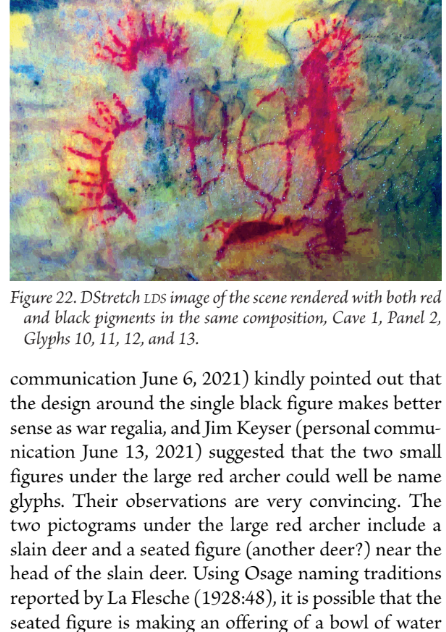 Figure 22. DStretch LDS image of the scene rendered with both red and black pigments in the same composition, Cave 1, Panel 2, Glyphs 10, 11, 12, and 13.

communication June 6, 2021) kindly pointed out that the design around the single black figure makes better sense as war regalia, and Jim Keyser (personal communication June 13, 2021) suggested that the two small figures under the large red archer could well be name glyphs. Their observations are very convincing. The two pictograms under the large red archer include a slain deer and a seated figure (another deer?) near the head of the slain deer. Using Osage naming traditions reported by La Flesche (1928:48), it is possible that the seated figure is making an offering of a bowl of water